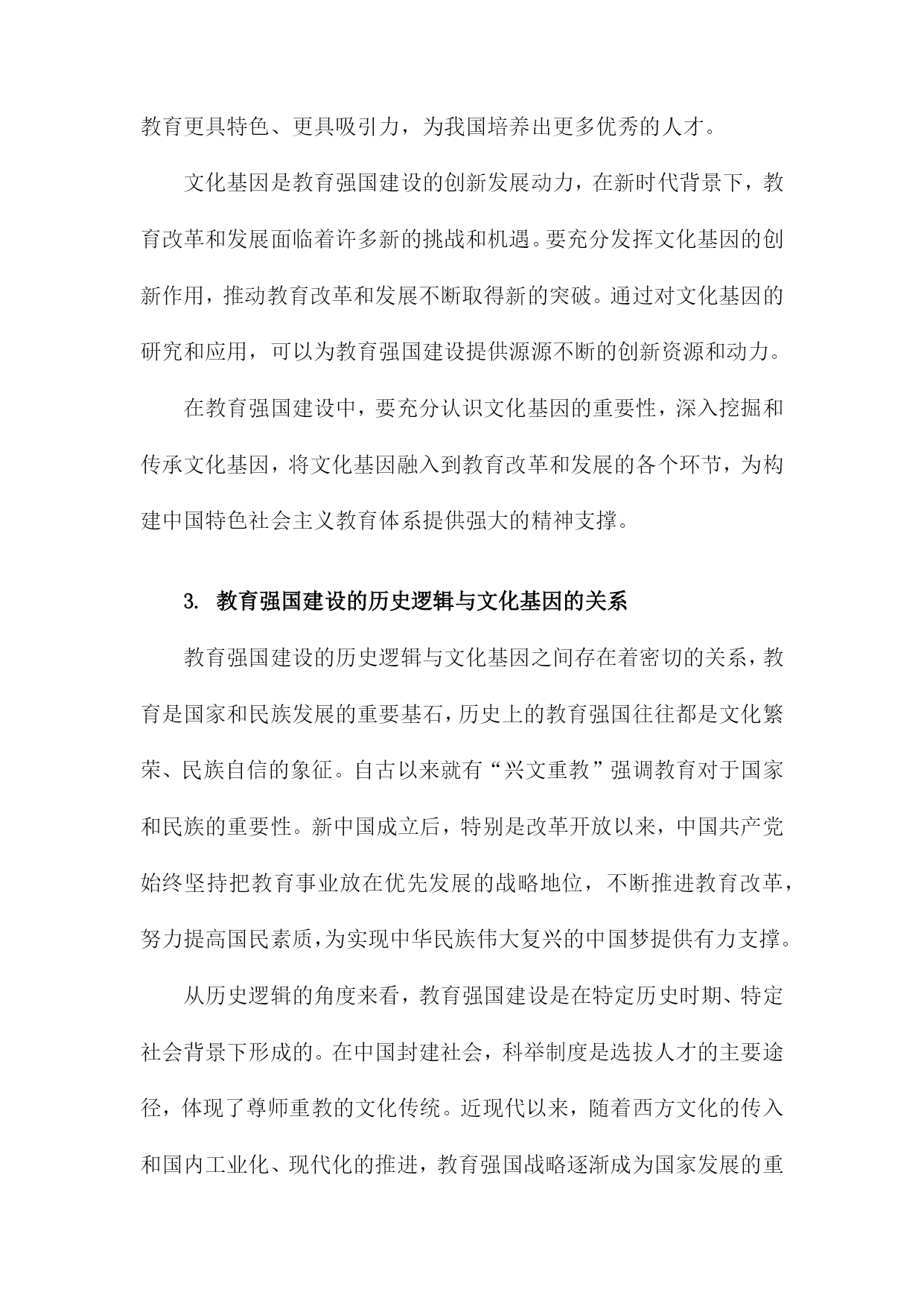 教育更具特色、更具吸引力，为我国培养出更多优秀的人才。

文化基因是教育强国建设的创新发展动力，在新时代背景下，教育改革和发展面临着许多新的挑战和机遇。要充分发挥文化基因的创新作用，推动教育改革和发展不断取得新的突破。通过对文化基因的研究和应用，可以为教育强国建设提供源源不断的创新资源和动力。

在教育强国建设中，要充分认识文化基因的重要性，深入挖掘和传承文化基因，将文化基因融入到教育改革和发展的各个环节，为构建中国特色社会主义教育体系提供强大的精神支撑。

3. 教育强国建设的历史逻辑与文化基因的关系

教育强国建设的历史逻辑与文化基因之间存在着密切的关系，教育是国家和民族发展的重要基石，历史上的教育强国往往都是文化繁荣、民族自信的象征。自古以来就有“兴文重教”强调教育对于国家和民族的重要性。新中国成立后，特别是改革开放以来，中国共产党始终坚持把教育事业放在优先发展的战略地位，不断推进教育改革，努力提高国民素质，为实现中华民族伟大复兴的中国梦提供有力支撑。

从历史逻辑的角度来看，教育强国建设是在特定历史时期、特定社会背景下形成的。在中国封建社会，科举制度是选拔人才的主要途径，体现了尊师重教的文化传统。近现代以来，随着西方文化的传入和国内工业化、现代化的推进，教育强国战略逐渐成为国家发展的重